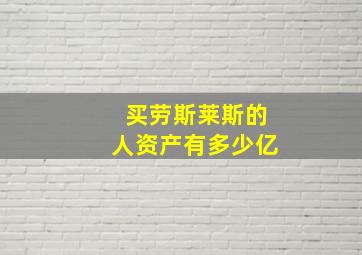 买劳斯莱斯的
人资产有多少亿